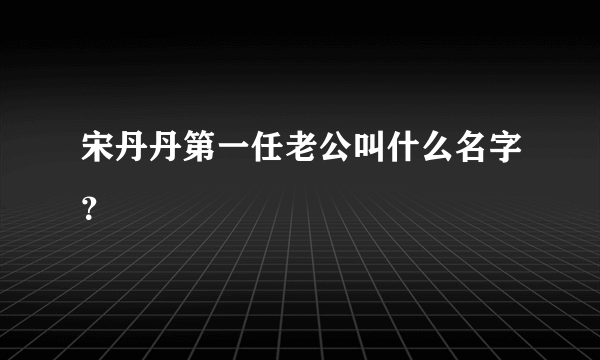 宋丹丹第一任老公叫什么名字？